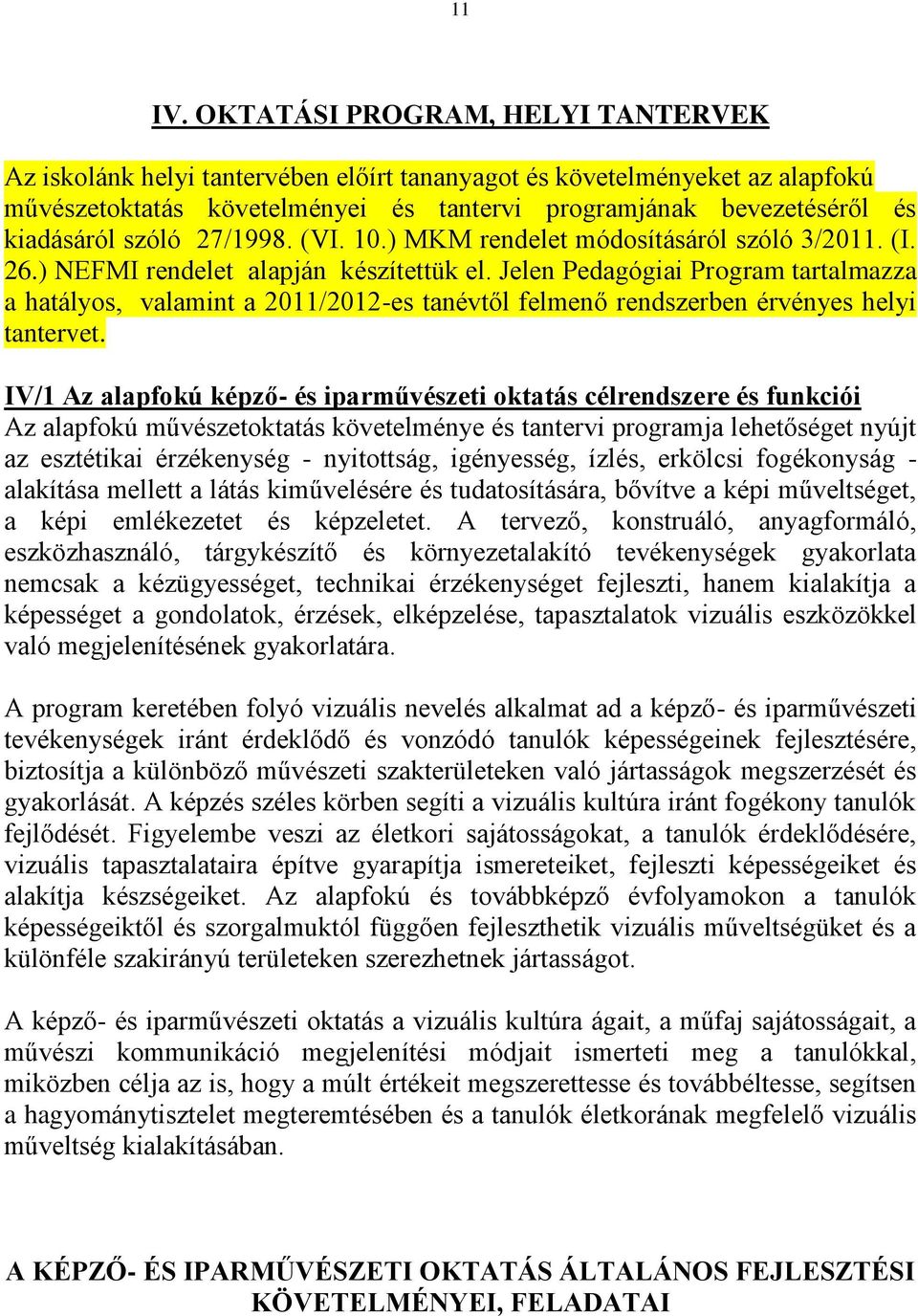 11

IV. OKTATÁSI PROGRAM, HELYI TANTERVEK

Az iskolánk helyi tantervében előírt tananyagot és követelményeket az alapfokú művészetoktatás követelményei és tantervi programjának bevezetéséről és kiadásáról szóló 27/1998. (VI. 10.) MKM rendelet módosításáról szóló 3/2011. (I. 26.) NEFMI rendelet alapján készítettük el. Jelen Pedagógiai Program tartalmazza a hatályos, valamint a 2011/2012-es tanévtől felmenő rendszerben érvényes helyi tantervet.

IV/1 Az alapfokú képző- és iparművészeti oktatás célrendszere és funkciói
Az alapfokú művészetoktatás követelménye és tantervi programja lehetőséget nyújt az esztétikai érzékenység - nyitottság, igényesség, ízlés, erkölcsi fogékonyság - alakítása mellett a látás kiművelésére és tudatosítására, bővítve a képi műveltséget, a képi emlékezetet és képzeletet. A tervező, konstruáló, anyagformáló, eszközhasználó, tárgykészítő és környezetalakító tevékenységek gyakorlata nemcsak a kézügyességet, technikai érzékenységet fejleszti, hanem kialakítja a képességet a gondolatok, érzések, elképzelése, tapasztalatok vizuális eszközökkel való megjelenítésének gyakorlatára.

A program keretében folyó vizuális nevelés alkalmat ad a képző- és iparművészeti tevékenységek iránt érdeklődő és vonzódó tanulók képességeinek fejlesztésére, biztosítja a különböző művészeti szakterületeken való jártasságok megszerzését és gyakorlását. A képzés széles körben segíti a vizuális kultúra iránt fogékony tanulók fejlődését. Figyelembe veszi az életkori sajátosságokat, a tanulók érdeklődésére, vizuális tapasztalataira építve gyarapítja ismereteiket, fejleszti képességeiket és alakítja készségeiket. Az alapfokú és továbbképző évfolyamokon a tanulók képességeiktől és szorgalmuktól függően fejleszthetik vizuális műveltségüket és a különféle szakirányú területeken szerezhetnek jártasságot.

A képző- és iparművészeti oktatás a vizuális kultúra ágait, a műfaj sajátosságait, a művészi kommunikáció megjelenítési módjait ismerteti meg a tanulókkal, miközben célja az is, hogy a múlt értékeit megszerettesse és továbbéltesse, segítsen a hagyománytisztelet megteremtésében és a tanulók életkorának megfelelő vizuális műveltség kialakításában.

A KÉPZŐ- ÉS IPARMŰVÉSZETI OKTATÁS ÁLTALÁNOS FEJLESZTÉSI KÖVETELMÉNYEI, FELADATAI